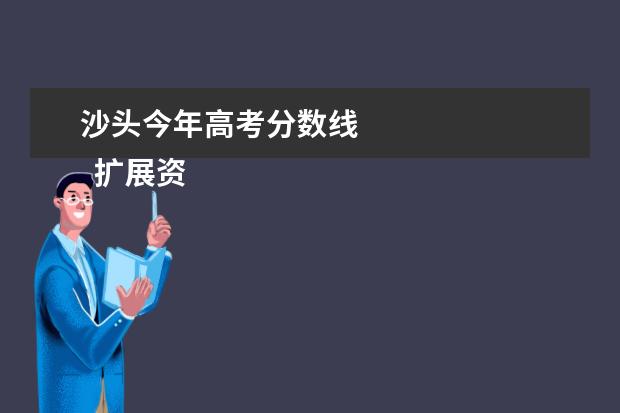 沙头今年高考分数线

扩展资